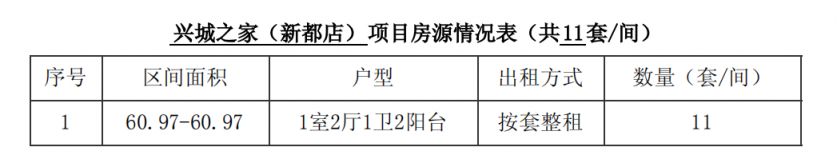 兴城之家（新都店）项目房源情况表（共11套/间）

| 序号 | 区间面积 | 户型 | 出租方式 | 数量（套/间） |
|---|---|---|---|---|
| 1 | 60.97-60.97 | 1室2厅1卫2阳台 | 按套整租 | 11 |